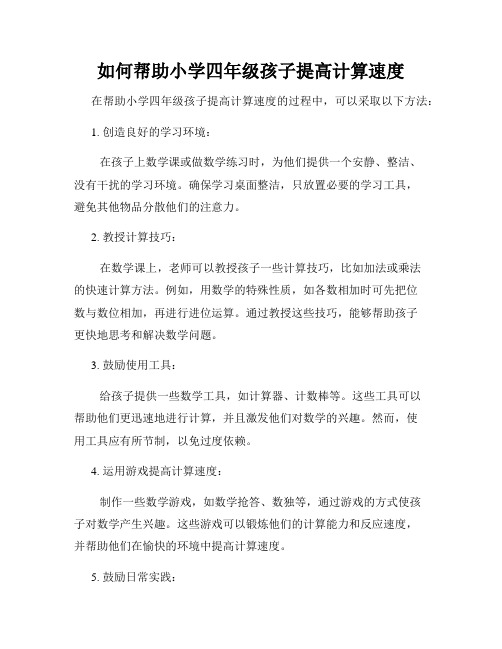 如何帮助小学四年级孩子提高计算速度

在帮助小学四年级孩子提高计算速度的过程中，可以采取以下方法：

1. 创造良好的学习环境：

在孩子上数学课或做数学练习时，为他们提供一个安静、整洁、没有干扰的学习环境。确保学习桌面整洁，只放置必要的学习工具，避免其他物品分散他们的注意力。

2. 教授计算技巧：

在数学课上，老师可以教授孩子一些计算技巧，比如加法或乘法的快速计算方法。例如，用数学的特殊性质，如各数相加时可先把位数与数位相加，再进行进位运算。通过教授这些技巧，能够帮助孩子更快地思考和解决数学问题。

3. 鼓励使用工具：

给孩子提供一些数学工具，如计算器、计数棒等。这些工具可以帮助他们更迅速地进行计算，并且激发他们对数学的兴趣。然而，使用工具应有所节制，以免过度依赖。

4. 运用游戏提高计算速度：

制作一些数学游戏，如数学抢答、数独等，通过游戏的方式使孩子对数学产生兴趣。这些游戏可以锻炼他们的计算能力和反应速度，并帮助他们在愉快的环境中提高计算速度。

5. 鼓励日常实践：